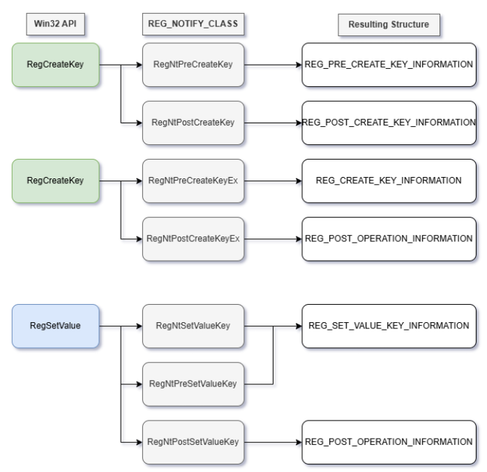 Win32 API

REG_NOTIFY_CLASS

Resulting Structure

RegCreateKey

RegNtPreCreateKey

REG_PRE_CREATE_KEY_INFORMATION

RegNtPostCreateKey

REG_POST_CREATE_KEY_INFORMATION

RegCreateKey

RegNtPreCreateKeyEx

REG_CREATE_KEY_INFORMATION

RegNtPostCreateKeyEx

REG_POST_OPERATION_INFORMATION

RegSetValue

RegNtSetValueKey

REG_SET_VALUE_KEY_INFORMATION

RegNtPreSetValueKey

RegNtPostSetValueKey

REG_POST_OPERATION_INFORMATION